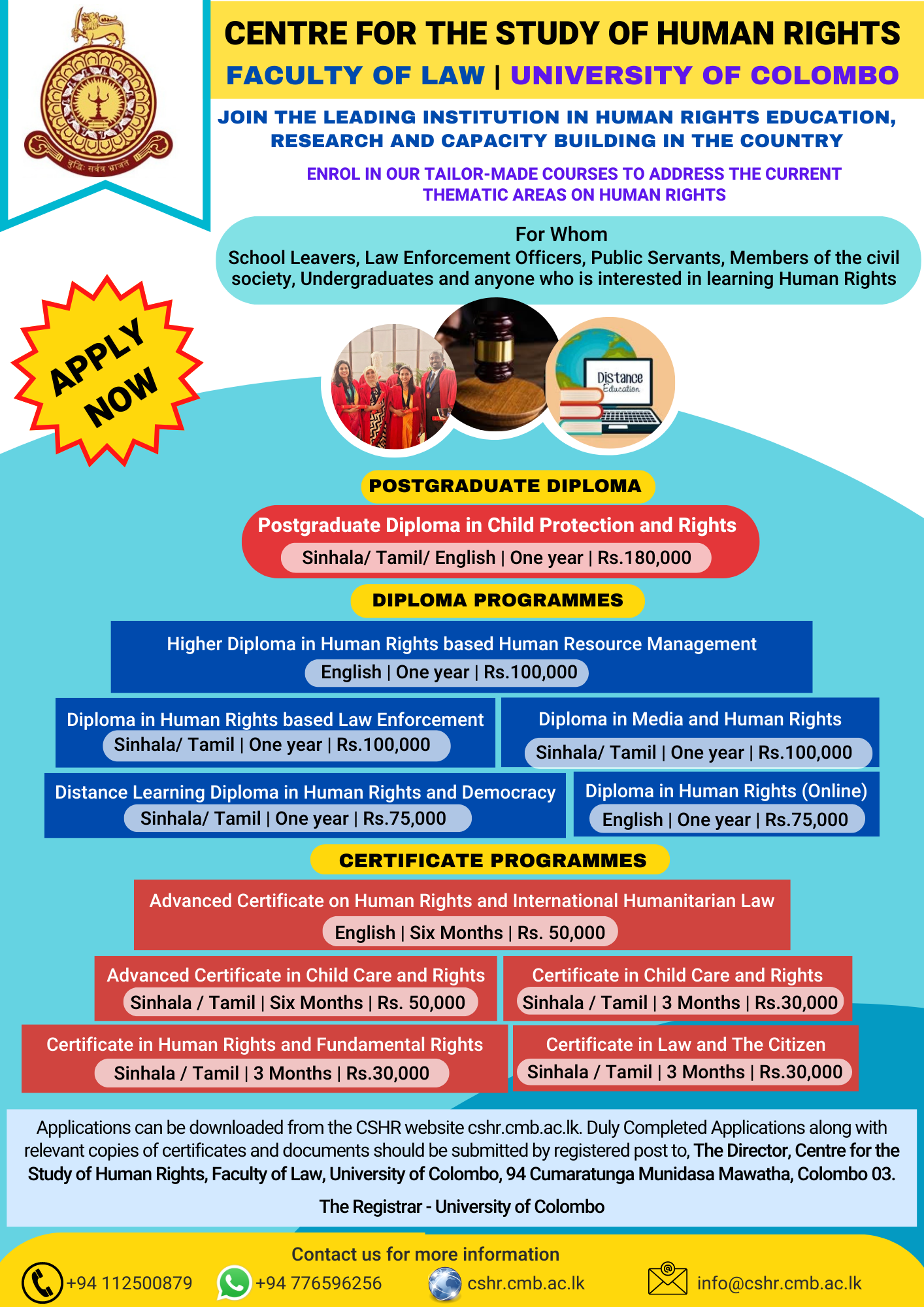 बुद्धिः सर्वत्र भ्राजते

CENTRE FOR THE STUDY OF HUMAN RIGHTS
FACULTY OF LAW | UNIVERSITY OF COLOMBO

JOIN THE LEADING INSTITUTION IN HUMAN RIGHTS EDUCATION, RESEARCH AND CAPACITY BUILDING IN THE COUNTRY

ENROL IN OUR TAILOR-MADE COURSES TO ADDRESS THE CURRENT THEMATIC AREAS ON HUMAN RIGHTS

For Whom
School Leavers, Law Enforcement Officers, Public Servants, Members of the civil society, Undergraduates and anyone who is interested in learning Human Rights

APPLY NOW

Distance Education

POSTGRADUATE DIPLOMA

Postgraduate Diploma in Child Protection and Rights
Sinhala/ Tamil/ English | One year | Rs.180,000

DIPLOMA PROGRAMMES

Higher Diploma in Human Rights based Human Resource Management
English | One year | Rs.100,000

Diploma in Human Rights based Law Enforcement
Sinhala/ Tamil | One year | Rs.100,000

Diploma in Media and Human Rights
Sinhala/ Tamil | One year | Rs.100,000

Distance Learning Diploma in Human Rights and Democracy
Sinhala/ Tamil | One year | Rs.75,000

Diploma in Human Rights (Online)
English | One year | Rs.75,000

CERTIFICATE PROGRAMMES

Advanced Certificate on Human Rights and International Humanitarian Law
English | Six Months | Rs. 50,000

Advanced Certificate in Child Care and Rights
Sinhala / Tamil | Six Months | Rs. 50,000

Certificate in Child Care and Rights
Sinhala / Tamil | 3 Months | Rs.30,000

Certificate in Human Rights and Fundamental Rights
Sinhala / Tamil | 3 Months | Rs.30,000

Certificate in Law and The Citizen
Sinhala / Tamil | 3 Months | Rs.30,000

Applications can be downloaded from the CSHR website cshr.cmb.ac.lk. Duly Completed Applications along with relevant copies of certificates and documents should be submitted by registered post to, The Director, Centre for the Study of Human Rights, Faculty of Law, University of Colombo, 94 Cumaratunga Munidasa Mawatha, Colombo 03.

The Registrar - University of Colombo

Contact us for more information
+94 112500879 +94 776596256 cshr.cmb.ac.lk info@cshr.cmb.ac.lk